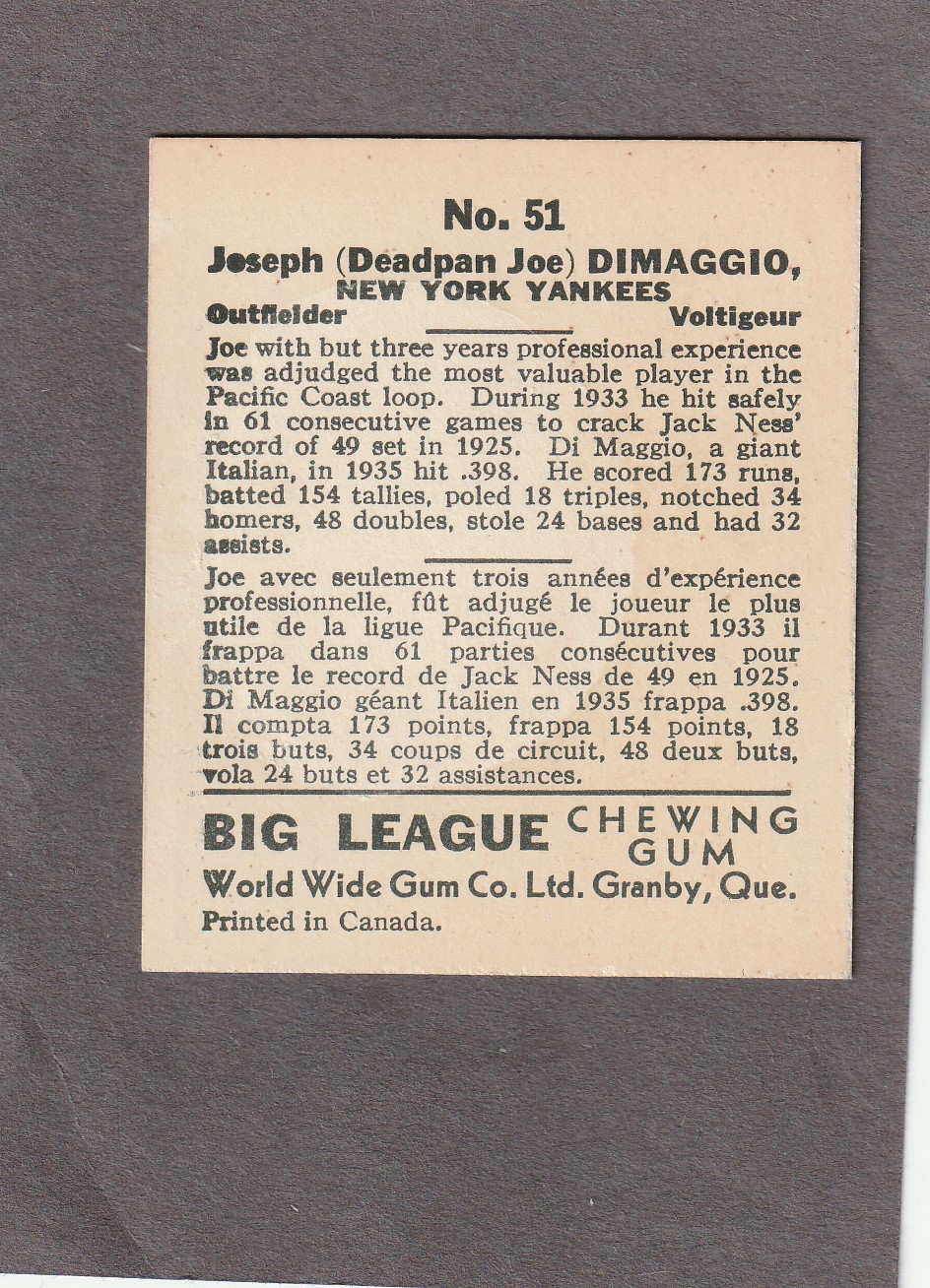 No. 51

Joseph (Deadpan Joe) DIMAGGIO, NEW YORK YANKEES

Outfielder Voltigeur

Joe with but three years professional experience was adjudged the most valuable player in the Pacific Coast loop. During 1933 he hit safely in 61 consecutive games to crack Jack Ness' record of 49 set in 1925. Di Maggio, a giant Italian, in 1935 hit .398. He scored 173 runs, batted 154 tallies, poled 18 triples, notched 34 homers, 48 doubles, stole 24 bases and had 32 assists.

Joe avec seulement trois années d'expérience professionnelle, fût adjugé le joueur le plus utile de la ligue Pacifique. Durant 1933 il frappa dans 61 parties consécutives pour battre le record de Jack Ness de 49 en 1925. Di Maggio géant Italien en 1935 frappa .398. Il compta 173 points, frappa 154 points, 18 trois buts, 34 coups de circuit, 48 deux buts, vola 24 buts et 32 assistances.

BIG LEAGUE CHEWING GUM

World Wide Gum Co. Ltd. Granby, Que.

Printed in Canada.